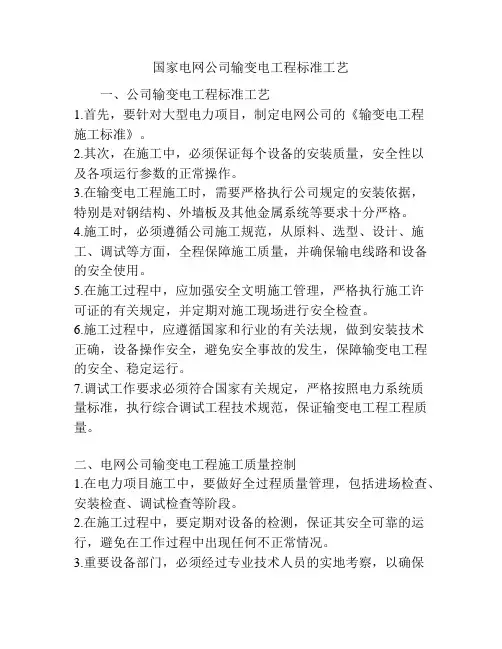 国家电网公司输变电工程标准工艺

一、公司输变电工程标准工艺

1.首先，要针对大型电力项目，制定电网公司的《输变电工程施工标准》。

2.其次，在施工中，必须保证每个设备的安装质量，安全性以及各项运行参数的正常操作。

3.在输变电工程施工时，需要严格执行公司规定的安装依据，特别是对钢结构、外墙板及其他金属系统等要求十分严格。

4.施工时，必须遵循公司施工规范，从原料、选型、设计、施工、调试等方面，全程保障施工质量，并确保输电线路和设备的安全使用。

5.在施工过程中，应加强安全文明施工管理，严格执行施工许可证的有关规定，并定期对施工现场进行安全检查。

6.施工过程中，应遵循国家和行业的有关法规，做到安装技术正确，设备操作安全，避免安全事故的发生，保障输变电工程的安全、稳定运行。

7.调试工作要求必须符合国家有关规定，严格按照电力系统质量标准，执行综合调试工程技术规范，保证输变电工程工程质量。

二、电网公司输变电工程施工质量控制

1.在电力项目施工中，要做好全过程质量管理，包括进场检查、安装检查、调试检查等阶段。

2.在施工过程中，要定期对设备的检测，保证其安全可靠的运行，避免在工作过程中出现任何不正常情况。

3.重要设备部门，必须经过专业技术人员的实地考察，以确保